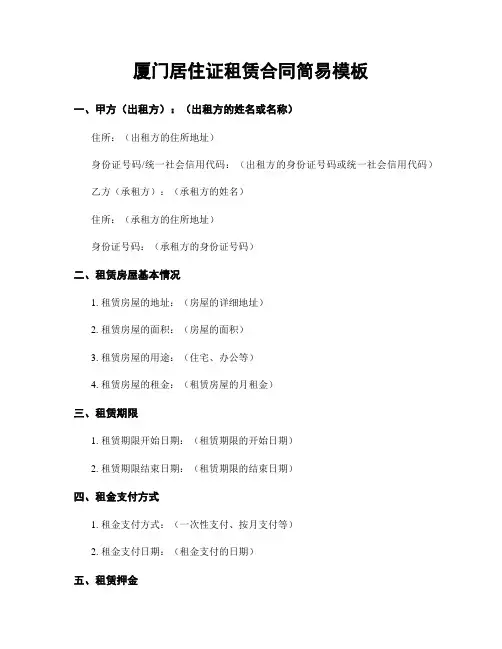 厦门居住证租赁合同简易模板

一、甲方（出租方）：（出租方的姓名或名称）

住所：（出租方的住所地址）

身份证号码/统一社会信用代码：（出租方的身份证号码或统一社会信用代码）

乙方（承租方）：（承租方的姓名）

住所：（承租方的住所地址）

身份证号码：（承租方的身份证号码）

二、租赁房屋基本情况

1. 租赁房屋的地址：（房屋的详细地址）

2. 租赁房屋的面积：（房屋的面积）

3. 租赁房屋的用途：（住宅、办公等）

4. 租赁房屋的租金：（租赁房屋的月租金）

三、租赁期限

1. 租赁期限开始日期：（租赁期限的开始日期）

2. 租赁期限结束日期：（租赁期限的结束日期）

四、租金支付方式

1. 租金支付方式：（一次性支付、按月支付等）

2. 租金支付日期：（租金支付的日期）

五、租赁押金